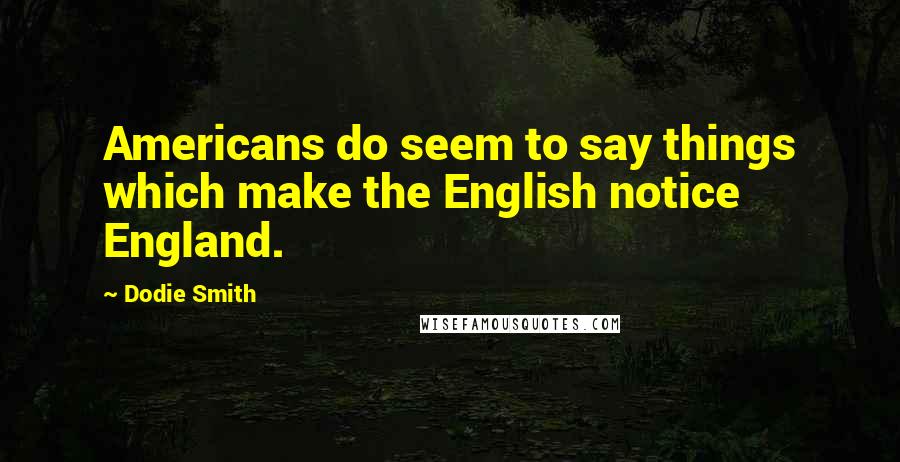 Americans do seem to say things which make the English notice England.

~ Dodie Smith

WISEFAMOUSQUOTES.COM